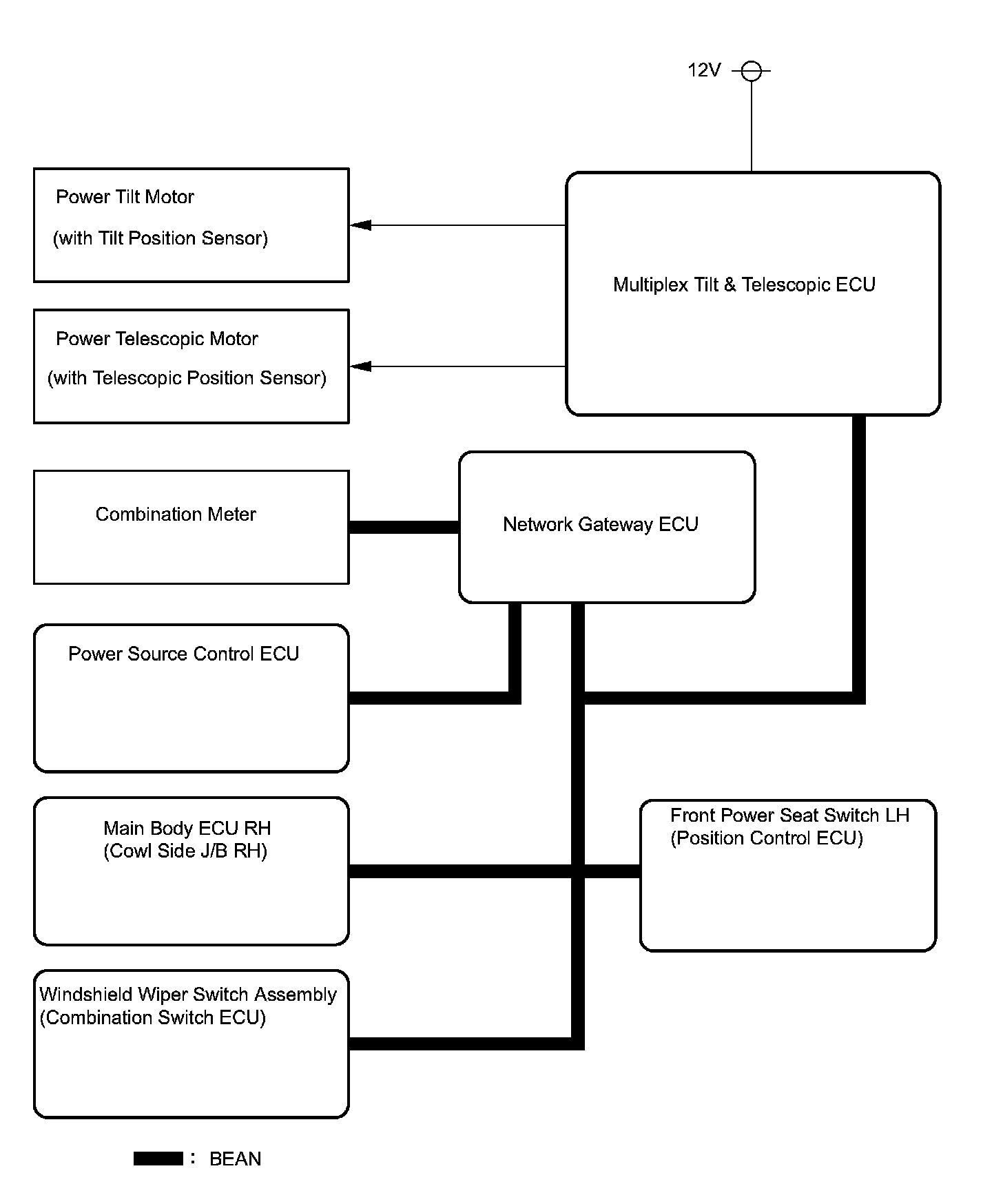 12V

Power Tilt Motor
(with Tilt Position Sensor)

Multiplex Tilt & Telescopic ECU

Power Telescopic Motor
(with Telescopic Position Sensor)

Combination Meter

Network Gateway ECU

Power Source Control ECU

Main Body ECU RH
(Cowl Side J/B RH)

Front Power Seat Switch LH
(Position Control ECU)

Windshield Wiper Switch Assembly
(Combination Switch ECU)

: BEAN